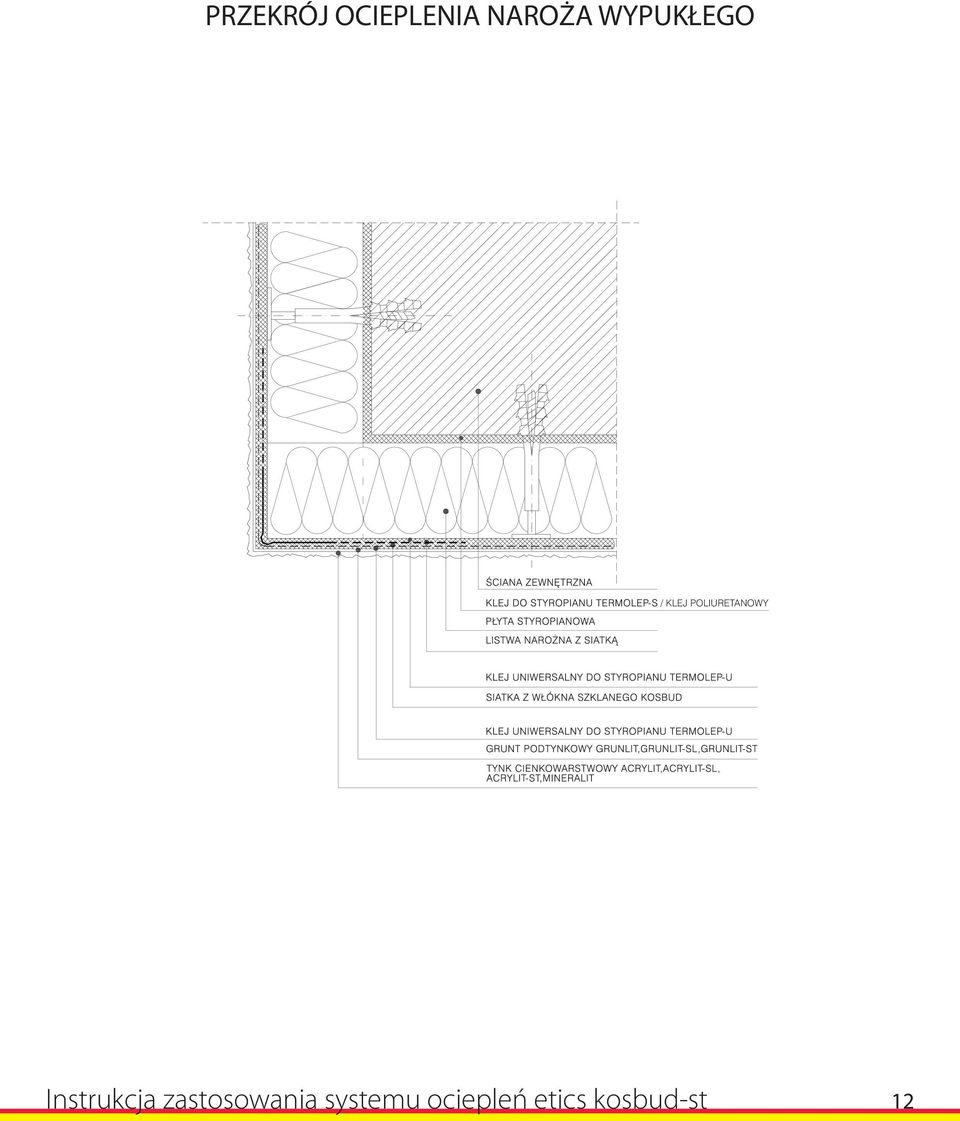 PRZEKRÓJ OCIEPLENIA NAROŻA WYPUKŁEGO

ŚCIANA ZEWNĘTRZNA

KLEJ DO STYROPIANU TERMOLEP-S / KLEJ POLIURETANOWY

PŁYTA STYROPIANOWA

LISTWA NAROŻNA Z SIATKĄ

KLEJ UNIWERSALNY DO STYROPIANU TERMOLEP-U

SIATKA Z WŁÓKNA SZKLANEGO KOSBUD

KLEJ UNIWERSALNY DO STYROPIANU TERMOLEP-U

GRUNT PODTYNKOWY GRUNLIT,GRUNLIT-SL,GRUNLIT-ST

TYNK CIENKOWARSTWOWY ACRYLIT,ACRYLIT-SL, ACRYLIT-ST,MINERALIT

Instrukcja zastosowania systemu ociepleń etics kosbud-st 12